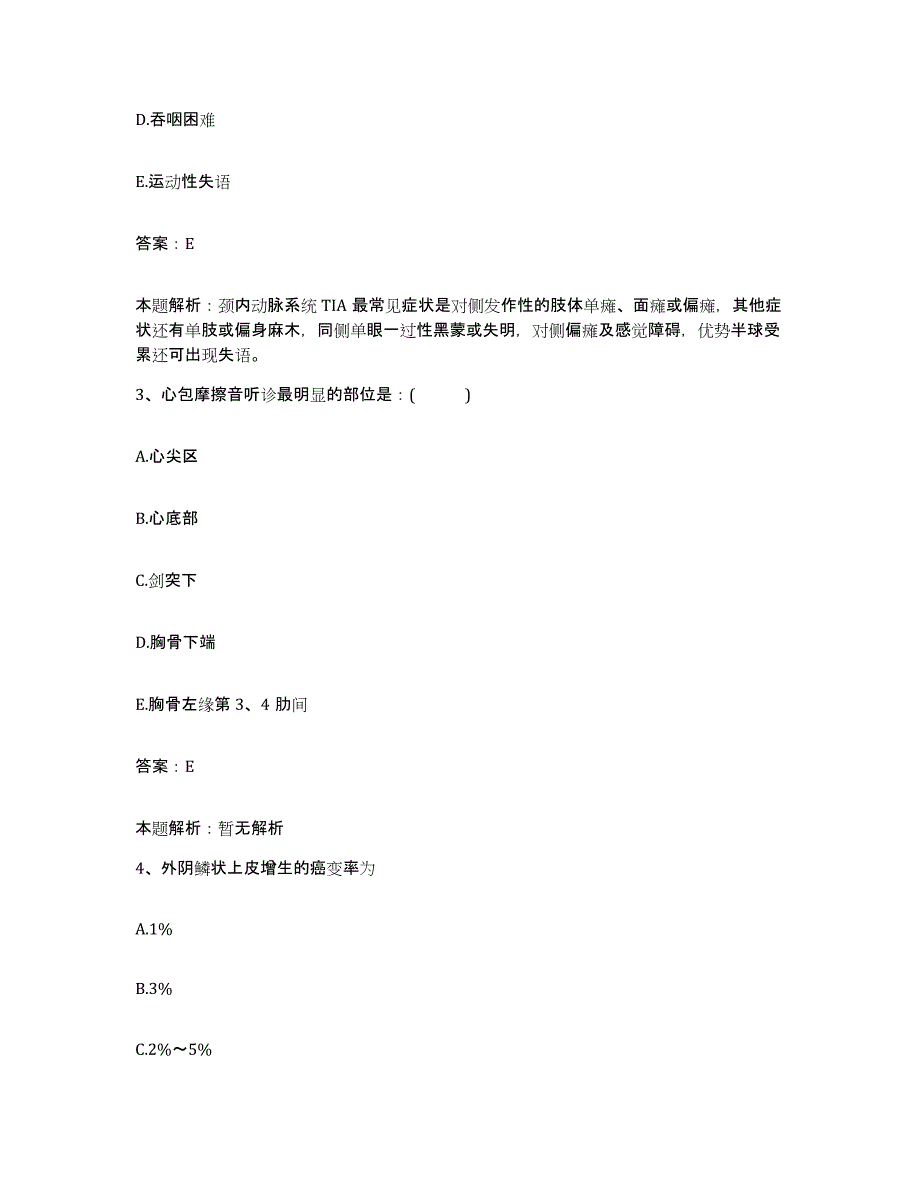 D.吞咽困难

E.运动性失语

答案：E

本题解析：颈内动脉系统 TIA 最常见症状是对侧发作性的肢体单瘫、面瘫或偏瘫，其他症状还有单肢或偏身麻木，同侧单眼一过性黑蒙或失明，对侧偏瘫及感觉障碍，优势半球受累还可出现失语。

3、心包摩擦音听诊最明显的部位是：(　　)

A.心尖区

B.心底部

C.剑突下

D.胸骨下端

E.胸骨左缘第 3、4 肋间

答案：E

本题解析：暂无解析

4、外阴鳞状上皮增生的癌变率为

A.1%

B.3%

C.2%～5%